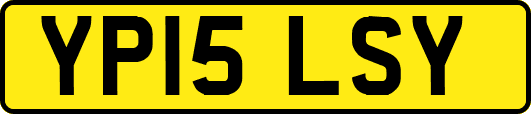 YP15 LSY